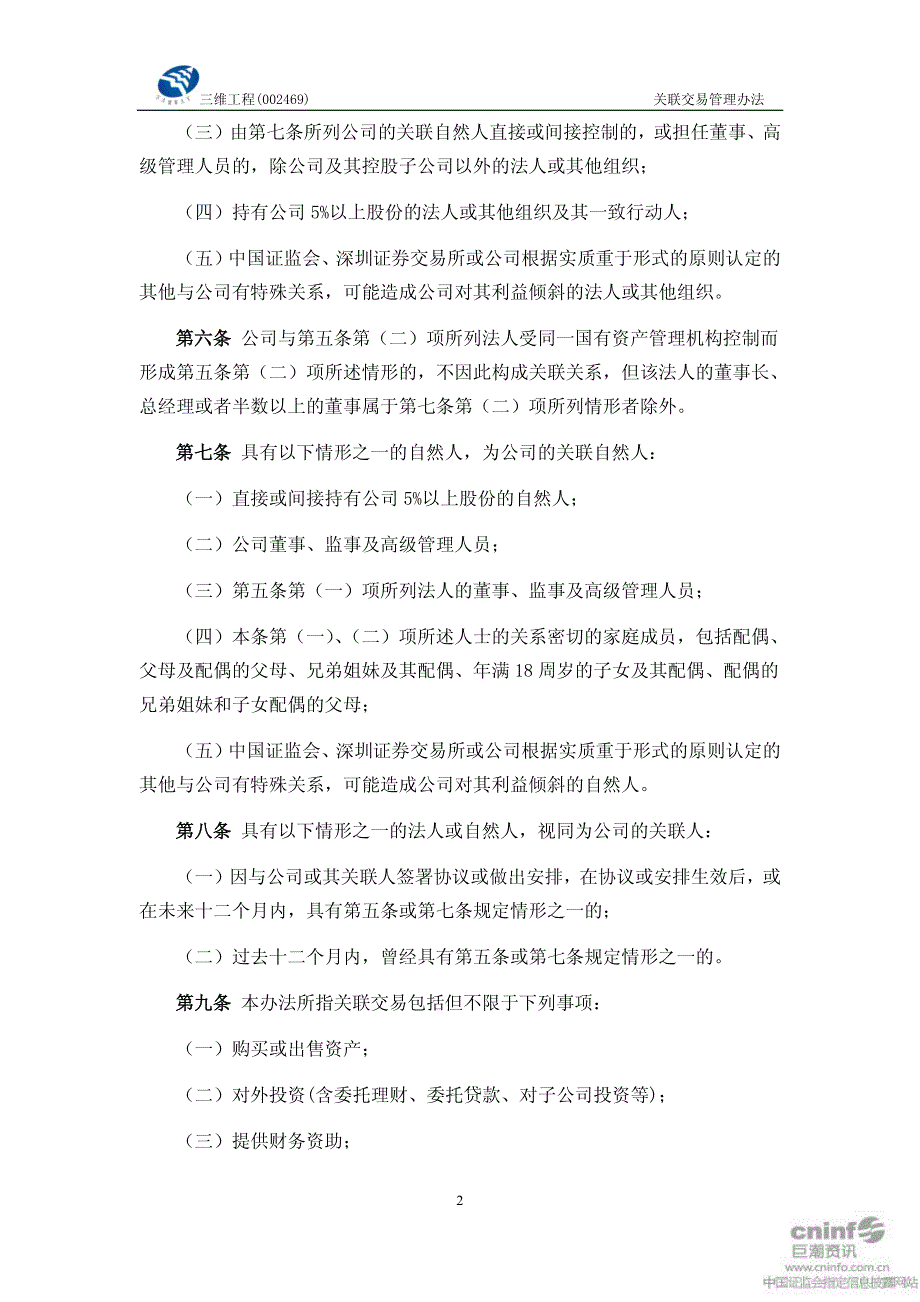 三维工程(002469)　　关联交易管理办法

（三）由第七条所列公司的关联自然人直接或间接控制的，或担任董事、高级管理人员的，除公司及其控股子公司以外的法人或其他组织；

（四）持有公司 5%以上股份的法人或其他组织及其一致行动人；

（五）中国证监会、深圳证券交易所或公司根据实质重于形式的原则认定的其他与公司有特殊关系，可能造成公司对其利益倾斜的法人或其他组织。

第六条 公司与第五条第（二）项所列法人受同一国有资产管理机构控制而形成第五条第（二）项所述情形的，不因此构成关联关系，但该法人的董事长、总经理或者半数以上的董事属于第七条第（二）项所列情形者除外。

第七条 具有以下情形之一的自然人，为公司的关联自然人：

（一）直接或间接持有公司 5%以上股份的自然人；

（二）公司董事、监事及高级管理人员；

（三）第五条第（一）项所列法人的董事、监事及高级管理人员；

（四）本条第（一）、（二）项所述人士的关系密切的家庭成员，包括配偶、父母及配偶的父母、兄弟姐妹及其配偶、年满 18 周岁的子女及其配偶、配偶的兄弟姐妹和子女配偶的父母；

（五）中国证监会、深圳证券交易所或公司根据实质重于形式的原则认定的其他与公司有特殊关系，可能造成公司对其利益倾斜的自然人。

第八条 具有以下情形之一的法人或自然人，视同为公司的关联人：

（一）因与公司或其关联人签署协议或做出安排，在协议或安排生效后，或在未来十二个月内，具有第五条或第七条规定情形之一的；

（二）过去十二个月内，曾经具有第五条或第七条规定情形之一的。

第九条 本办法所指关联交易包括但不限于下列事项：

（一）购买或出售资产；

（二）对外投资(含委托理财、委托贷款、对子公司投资等)；

（三）提供财务资助；

2

cninf 巨潮资讯
www.cninfo.com.cn
中国证监会指定信息披露网站